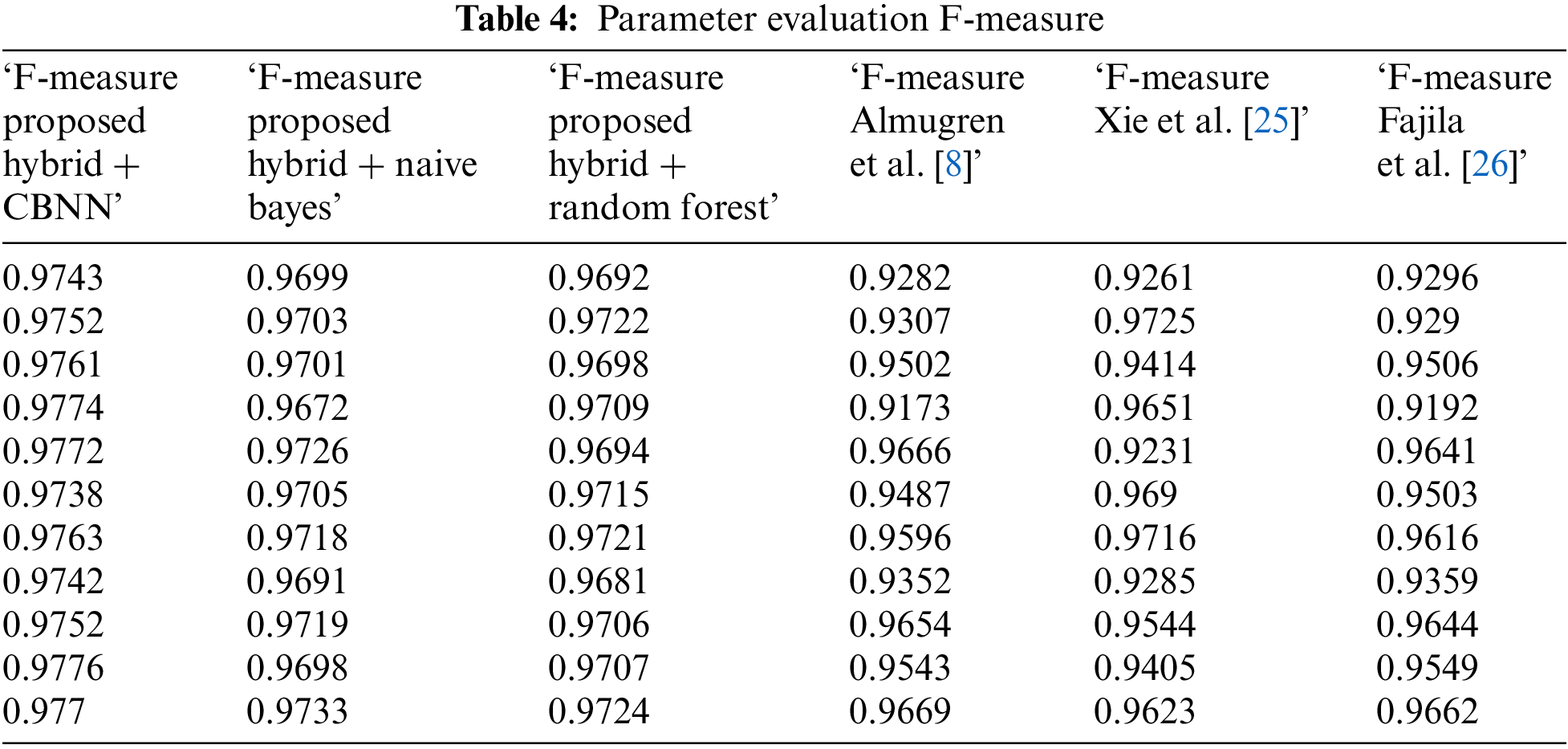 Table 4: Parameter evaluation F-measure

| 'F-measure proposed hybrid + CBNN' | 'F-measure proposed hybrid + naive bayes' | 'F-measure proposed hybrid + random forest' | 'F-measure Almugren et al. [8]' | 'F-measure Xie et al. [25]' | 'F-measure Fajila et al. [26]' |
|---|---|---|---|---|---|
| 0.9743 | 0.9699 | 0.9692 | 0.9282 | 0.9261 | 0.9296 |
| 0.9752 | 0.9703 | 0.9722 | 0.9307 | 0.9725 | 0.929 |
| 0.9761 | 0.9701 | 0.9698 | 0.9502 | 0.9414 | 0.9506 |
| 0.9774 | 0.9672 | 0.9709 | 0.9173 | 0.9651 | 0.9192 |
| 0.9772 | 0.9726 | 0.9694 | 0.9666 | 0.9231 | 0.9641 |
| 0.9738 | 0.9705 | 0.9715 | 0.9487 | 0.969 | 0.9503 |
| 0.9763 | 0.9718 | 0.9721 | 0.9596 | 0.9716 | 0.9616 |
| 0.9742 | 0.9691 | 0.9681 | 0.9352 | 0.9285 | 0.9359 |
| 0.9752 | 0.9719 | 0.9706 | 0.9654 | 0.9544 | 0.9644 |
| 0.9776 | 0.9698 | 0.9707 | 0.9543 | 0.9405 | 0.9549 |
| 0.977 | 0.9733 | 0.9724 | 0.9669 | 0.9623 | 0.9662 |